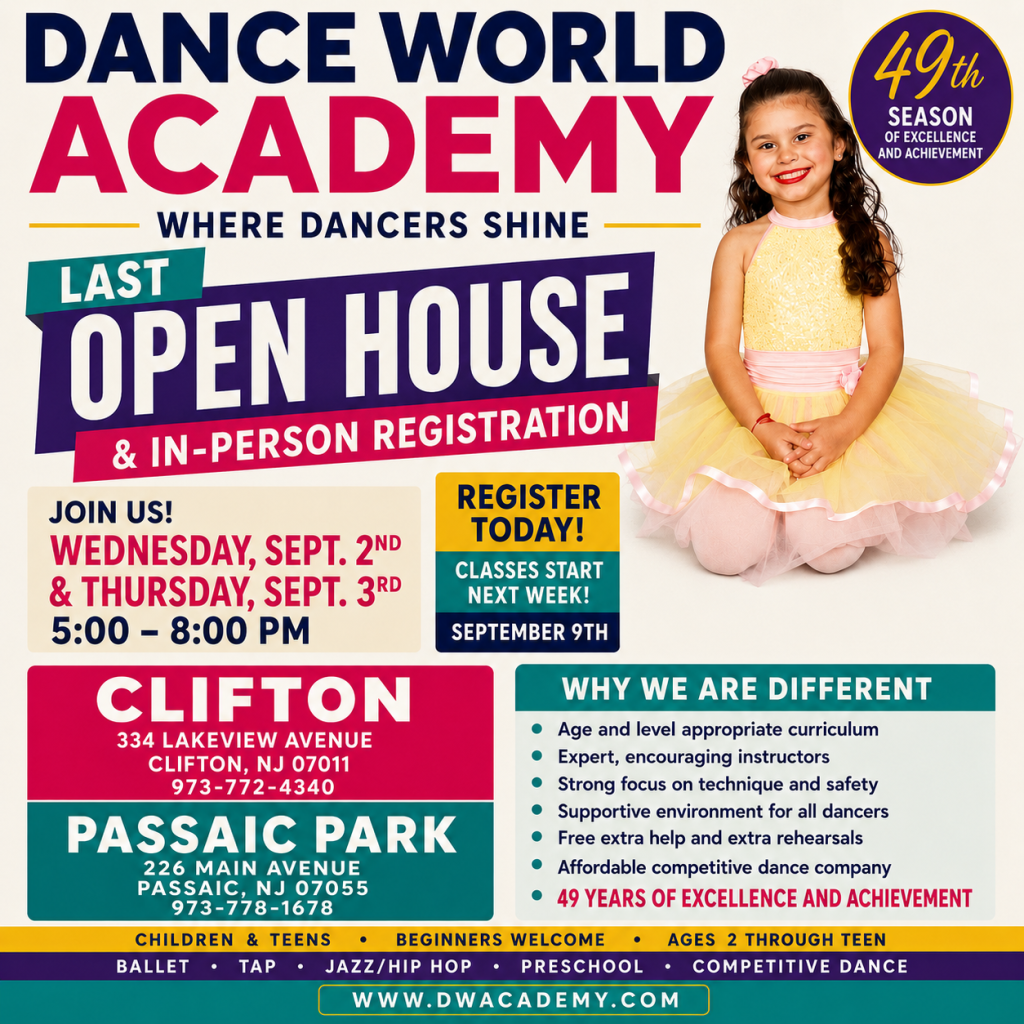 DANCE WORLD ACADEMY

WHERE DANCERS SHINE

49th SEASON OF EXCELLENCE AND ACHIEVEMENT

LAST OPEN HOUSE & IN-PERSON REGISTRATION

JOIN US!
WEDNESDAY, SEPT. 2ND
& THURSDAY, SEPT. 3RD
5:00 – 8:00 PM

REGISTER TODAY!
CLASSES START NEXT WEEK!
SEPTEMBER 9TH

CLIFTON
334 LAKEVIEW AVENUE
CLIFTON, NJ 07011
973-772-4340

PASSAIC PARK
226 MAIN AVENUE
PASSAIC, NJ 07055
973-778-1678

WHY WE ARE DIFFERENT
• Age and level appropriate curriculum
• Expert, encouraging instructors
• Strong focus on technique and safety
• Supportive environment for all dancers
• Free extra help and extra rehearsals
• Affordable competitive dance company
• 49 YEARS OF EXCELLENCE AND ACHIEVEMENT

CHILDREN & TEENS • BEGINNERS WELCOME • AGES 2 THROUGH TEEN
BALLET • TAP • JAZZ/HIP HOP • PRESCHOOL • COMPETITIVE DANCE
WWW.DWACADEMY.COM